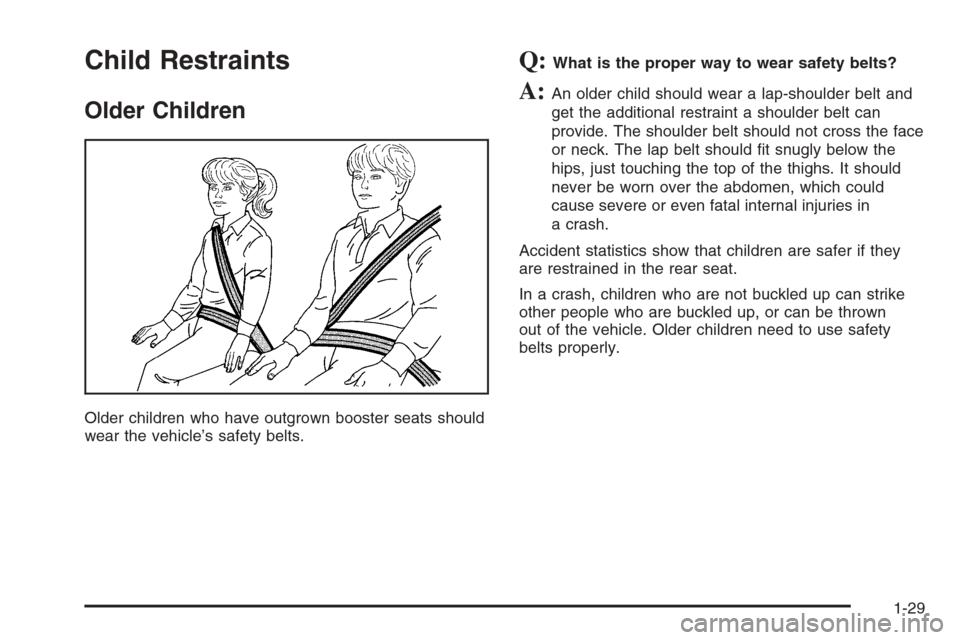 Child Restraints

Older Children

Older children who have outgrown booster seats should wear the vehicle's safety belts.

Q: What is the proper way to wear safety belts?

A: An older child should wear a lap-shoulder belt and get the additional restraint a shoulder belt can provide. The shoulder belt should not cross the face or neck. The lap belt should fit snugly below the hips, just touching the top of the thighs. It should never be worn over the abdomen, which could cause severe or even fatal internal injuries in a crash.

Accident statistics show that children are safer if they are restrained in the rear seat.

In a crash, children who are not buckled up can strike other people who are buckled up, or can be thrown out of the vehicle. Older children need to use safety belts properly.

1-29

carmanualsonline.info